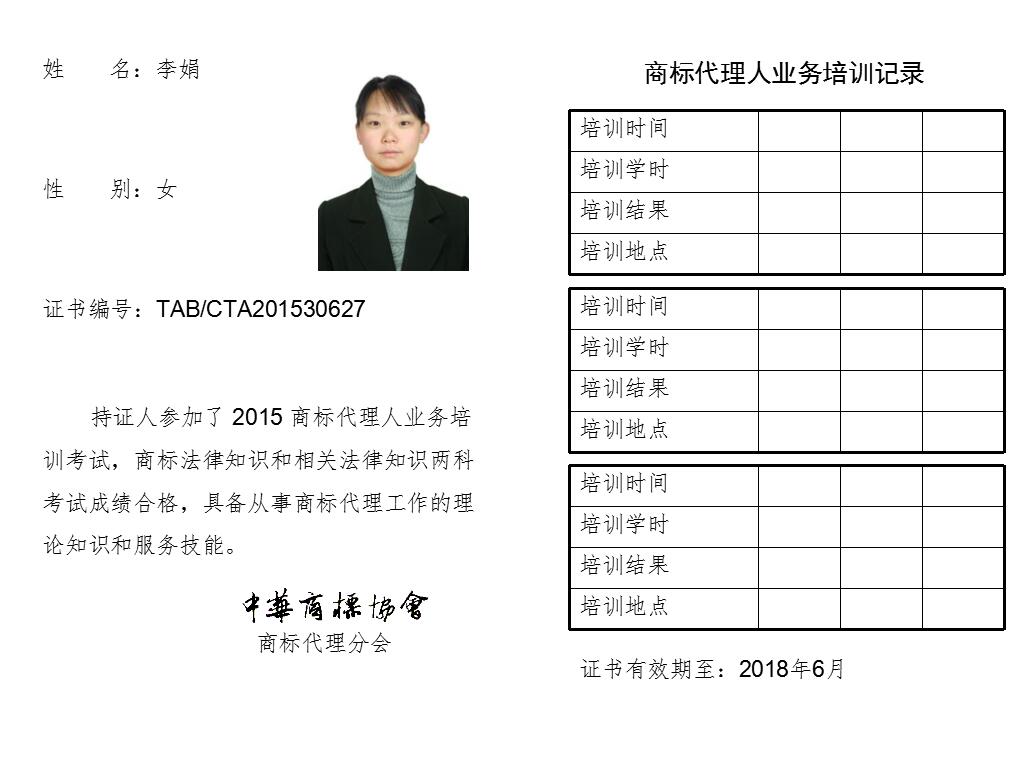 姓　　名：李娟

性　　别：女

证书编号：TAB/CTA201530627

持证人参加了 2015 商标代理人业务培训考试，商标法律知识和相关法律知识两科考试成绩合格，具备从事商标代理工作的理论知识和服务技能。

中華商標協會
商标代理分会

商标代理人业务培训记录

| 培训时间 | | | |
|---|---|---|---|
| 培训学时 | | | |
| 培训结果 | | | |
| 培训地点 | | | |

| 培训时间 | | | |
|---|---|---|---|
| 培训学时 | | | |
| 培训结果 | | | |
| 培训地点 | | | |

| 培训时间 | | | |
|---|---|---|---|
| 培训学时 | | | |
| 培训结果 | | | |
| 培训地点 | | | |

证书有效期至：2018年6月